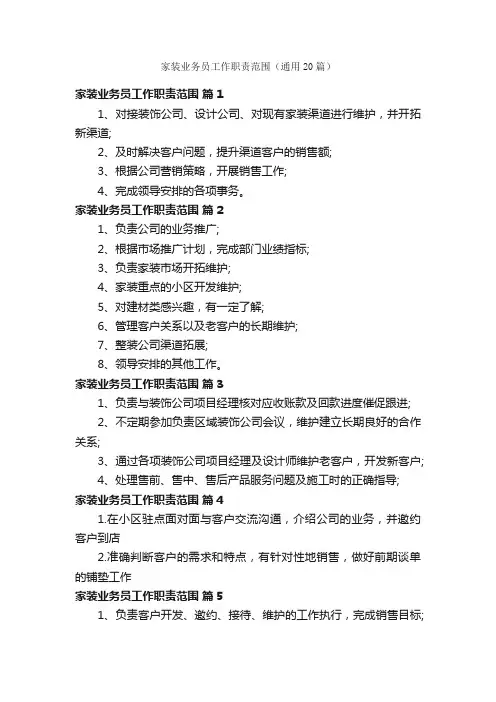 家装业务员工作职责范围（通用20篇）

家装业务员工作职责范围 篇1

1、对接装饰公司、设计公司、对现有家装渠道进行维护，并开拓新渠道;

2、及时解决客户问题，提升渠道客户的销售额;

3、根据公司营销策略，开展销售工作;

4、完成领导安排的各项事务。

家装业务员工作职责范围 篇2

1、负责公司的业务推广;

2、根据市场推广计划，完成部门业绩指标;

3、负责家装市场开拓维护;

4、家装重点的小区开发维护;

5、对建材类感兴趣，有一定了解;

6、管理客户关系以及老客户的长期维护;

7、整装公司渠道拓展;

8、领导安排的其他工作。

家装业务员工作职责范围 篇3

1、负责与装饰公司项目经理核对应收账款及回款进度催促跟进;

2、不定期参加负责区域装饰公司会议，维护建立长期良好的合作关系;

3、通过各项装饰公司项目经理及设计师维护老客户，开发新客户;

4、处理售前、售中、售后产品服务问题及施工时的正确指导;

家装业务员工作职责范围 篇4

1.在小区驻点面对面与客户交流沟通，介绍公司的业务，并邀约客户到店

2.准确判断客户的需求和特点，有针对性地销售，做好前期谈单的铺垫工作

家装业务员工作职责范围 篇5

1、负责客户开发、邀约、接待、维护的工作执行，完成销售目标;